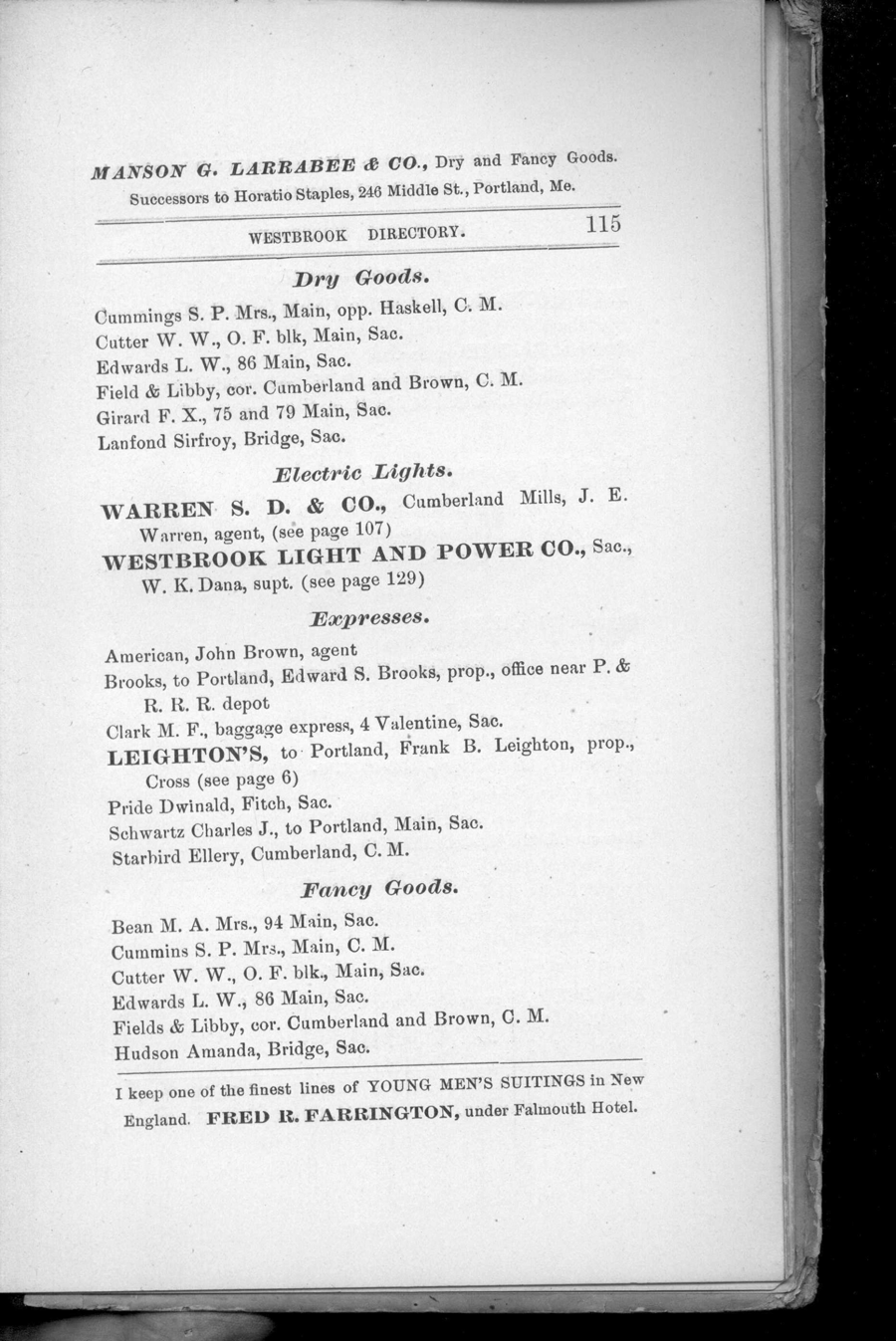 MANSON G. LARRABEE & CO., Dry and Fancy Goods. Successors to Horatio Staples, 246 Middle St., Portland, Me.

WESTBROOK DIRECTORY. 115

Dry Goods.

Cummings S. P. Mrs., Main, opp. Haskell, C. M.
Cutter W. W., O. F. blk, Main, Sac.
Edwards L. W., 86 Main, Sac.
Field & Libby, cor. Cumberland and Brown, C. M.
Girard F. X., 75 and 79 Main, Sac.
Lanfond Sirfroy, Bridge, Sac.

Electric Lights.

WARREN S. D. & CO., Cumberland Mills, J. E. Warren, agent, (see page 107)
WESTBROOK LIGHT AND POWER CO., Sac., W. K. Dana, supt. (see page 129)

Expresses.

American, John Brown, agent
Brooks, to Portland, Edward S. Brooks, prop., office near P. & R. R. R. depot
Clark M. F., baggage express, 4 Valentine, Sac.
LEIGHTON'S, to Portland, Frank B. Leighton, prop., Cross (see page 6)
Pride Dwinald, Fitch, Sac.
Schwartz Charles J., to Portland, Main, Sac.
Starbird Ellery, Cumberland, C. M.

Fancy Goods.

Bean M. A. Mrs., 94 Main, Sac.
Cummins S. P. Mrs., Main, C. M.
Cutter W. W., O. F. blk., Main, Sac.
Edwards L. W., 86 Main, Sac.
Fields & Libby, cor. Cumberland and Brown, C. M.
Hudson Amanda, Bridge, Sac.

I keep one of the finest lines of YOUNG MEN'S SUITINGS in New England. FRED R. FARRINGTON, under Falmouth Hotel.